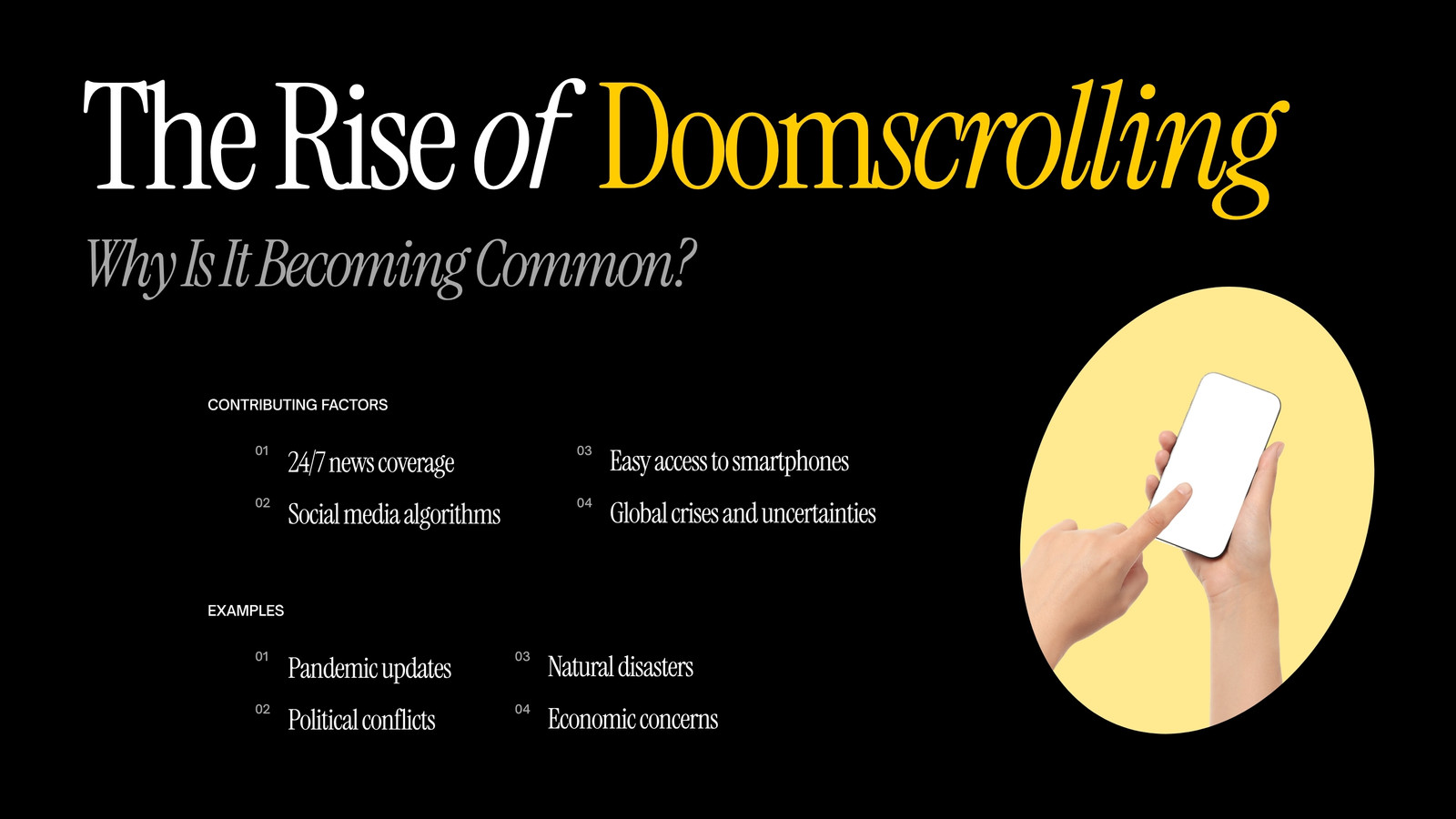 The Rise of Doomscrolling

Why Is It Becoming Common?

CONTRIBUTING FACTORS

01 24/7 news coverage

02 Social media algorithms

03 Easy access to smartphones

04 Global crises and uncertainties

EXAMPLES

01 Pandemic updates

02 Political conflicts

03 Natural disasters

04 Economic concerns